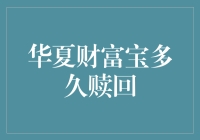 华夏财富宝多久赎回